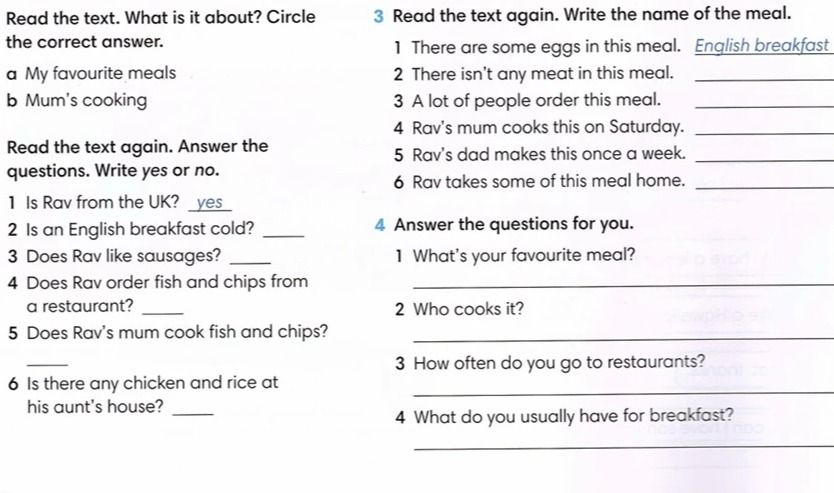 Read the text. What is it about? Circle the correct answer.

a My favourite meals
b Mum's cooking

Read the text again. Answer the questions. Write yes or no.

1 Is Rav from the UK? yes
2 Is an English breakfast cold? ____
3 Does Rav like sausages? ____
4 Does Rav order fish and chips from a restaurant? ____
5 Does Rav's mum cook fish and chips? ____
6 Is there any chicken and rice at his aunt's house? ____

3 Read the text again. Write the name of the meal.

1 There are some eggs in this meal. English breakfast
2 There isn't any meat in this meal. ____
3 A lot of people order this meal. ____
4 Rav's mum cooks this on Saturday. ____
5 Rav's dad makes this once a week. ____
6 Rav takes some of this meal home. ____

4 Answer the questions for you.

1 What's your favourite meal?
____
2 Who cooks it?
____
3 How often do you go to restaurants?
____
4 What do you usually have for breakfast?
____